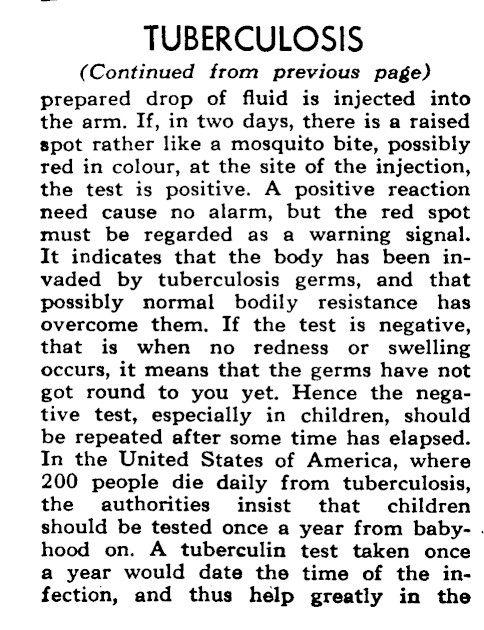 TUBERCULOSIS

(Continued from previous page)

prepared drop of fluid is injected into the arm. If, in two days, there is a raised spot rather like a mosquito bite, possibly red in colour, at the site of the injection, the test is positive. A positive reaction need cause no alarm, but the red spot must be regarded as a warning signal. It indicates that the body has been invaded by tuberculosis germs, and that possibly normal bodily resistance has overcome them. If the test is negative, that is when no redness or swelling occurs, it means that the germs have not got round to you yet. Hence the negative test, especially in children, should be repeated after some time has elapsed. In the United States of America, where 200 people die daily from tuberculosis, the authorities insist that children should be tested once a year from babyhood on. A tuberculin test taken once a year would date the time of the infection, and thus help greatly in the